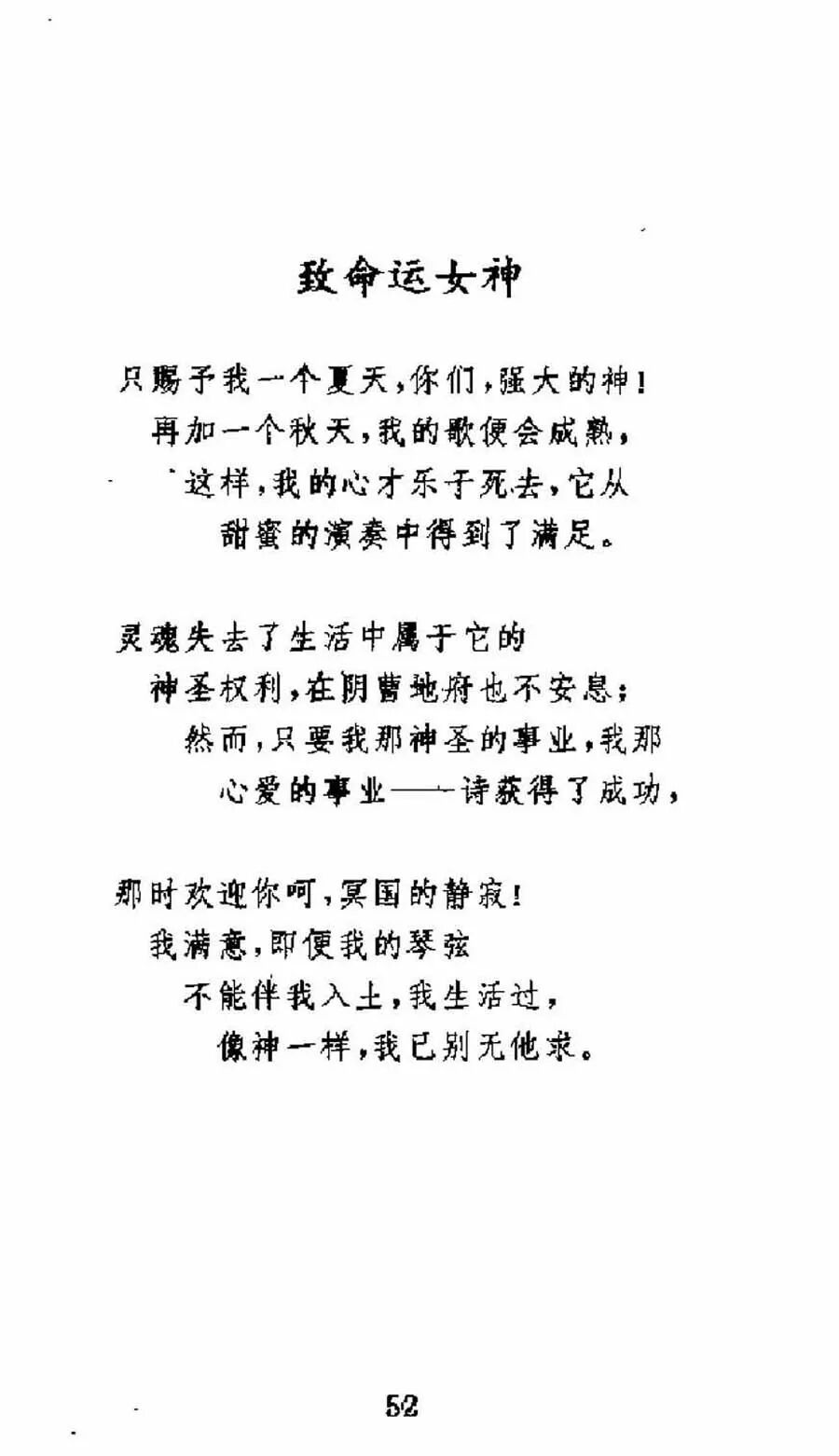 致命运女神

只赐予我一个夏天，你们，强大的神！
再加一个秋天，我的歌便会成熟，
这样，我的心才乐于死去，它从
甜蜜的演奏中得到了满足。

灵魂失去了生活中属于它的
神圣权利，在阴曹地府也不安息；
然而，只要我那神圣的事业，我那
心爱的事业——诗获得了成功，

那时欢迎你呵，冥国的静寂！
我满意，即便我的琴弦
不能伴我入土，我生活过，
像神一样，我已别无他求。

52